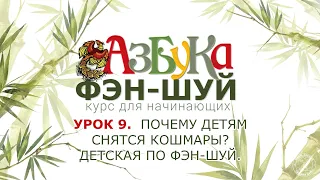 АзБуКа
ФЭН-ШУЙ
курс для начинающих
УРОК 9. ПОЧЕМУ ДЕТЯМ СНЯТСЯ КОШМАРЫ? ДЕТСКАЯ ПО ФЭН-ШУЙ.